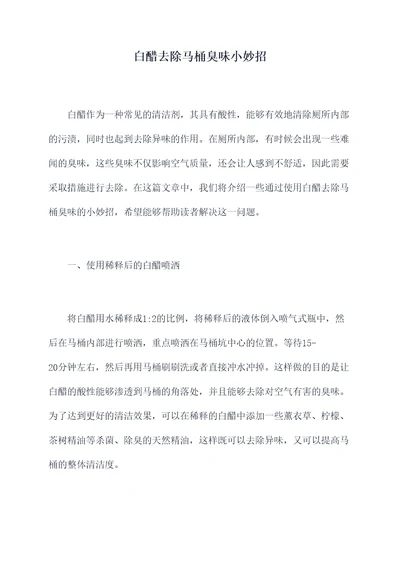 白醋去除马桶臭味小妙招

白醋作为一种常见的清洁剂，其具有酸性，能够有效地清除厕所内部的污渍，同时也起到去除异味的作用。在厕所内部，有时候会出现一些难闻的臭味，这些臭味不仅影响空气质量，还会让人感到不舒适，因此需要采取措施进行去除。在这篇文章中，我们将介绍一些通过使用白醋去除马桶臭味的小妙招，希望能够帮助读者解决这一问题。

一、使用稀释后的白醋喷洒

将白醋用水稀释成1:2的比例，将稀释后的液体倒入喷气式瓶中，然后在马桶内部进行喷洒，重点喷洒在马桶坑中心的位置。等待15-20分钟左右，然后再用马桶刷刷洗或者直接冲水冲掉。这样做的目的是让白醋的酸性能够渗透到马桶的角落处，并且能够去除对空气有害的臭味。为了达到更好的清洁效果，可以在稀释的白醋中添加一些薰衣草、柠檬、茶树精油等杀菌、除臭的天然精油，这样既可以去除异味，又可以提高马桶的整体清洁度。